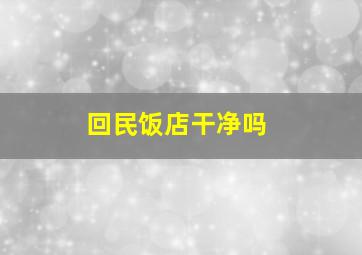 回民饭店干净吗